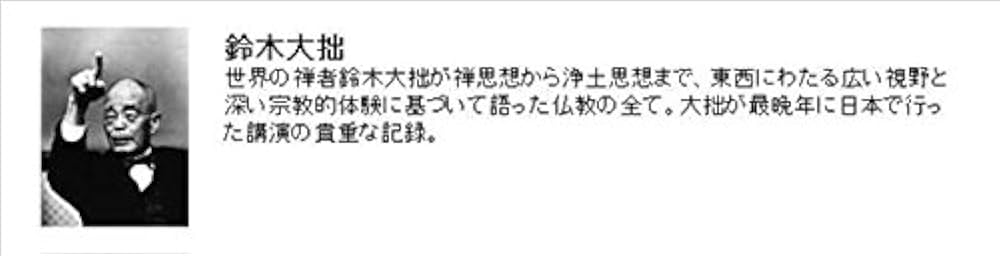 鈴木大拙

世界の禅者鈴木大拙が禅思想から浄土思想まで、東西にわたる広い視野と深い宗教的体験に基づいて語った仏教の全て。大拙が最晩年に日本で行った講演の貴重な記録。